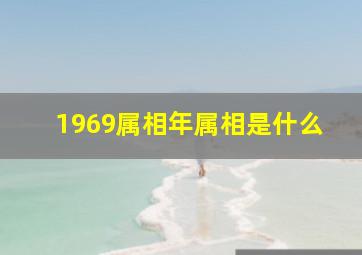 1969属相年属相是什么